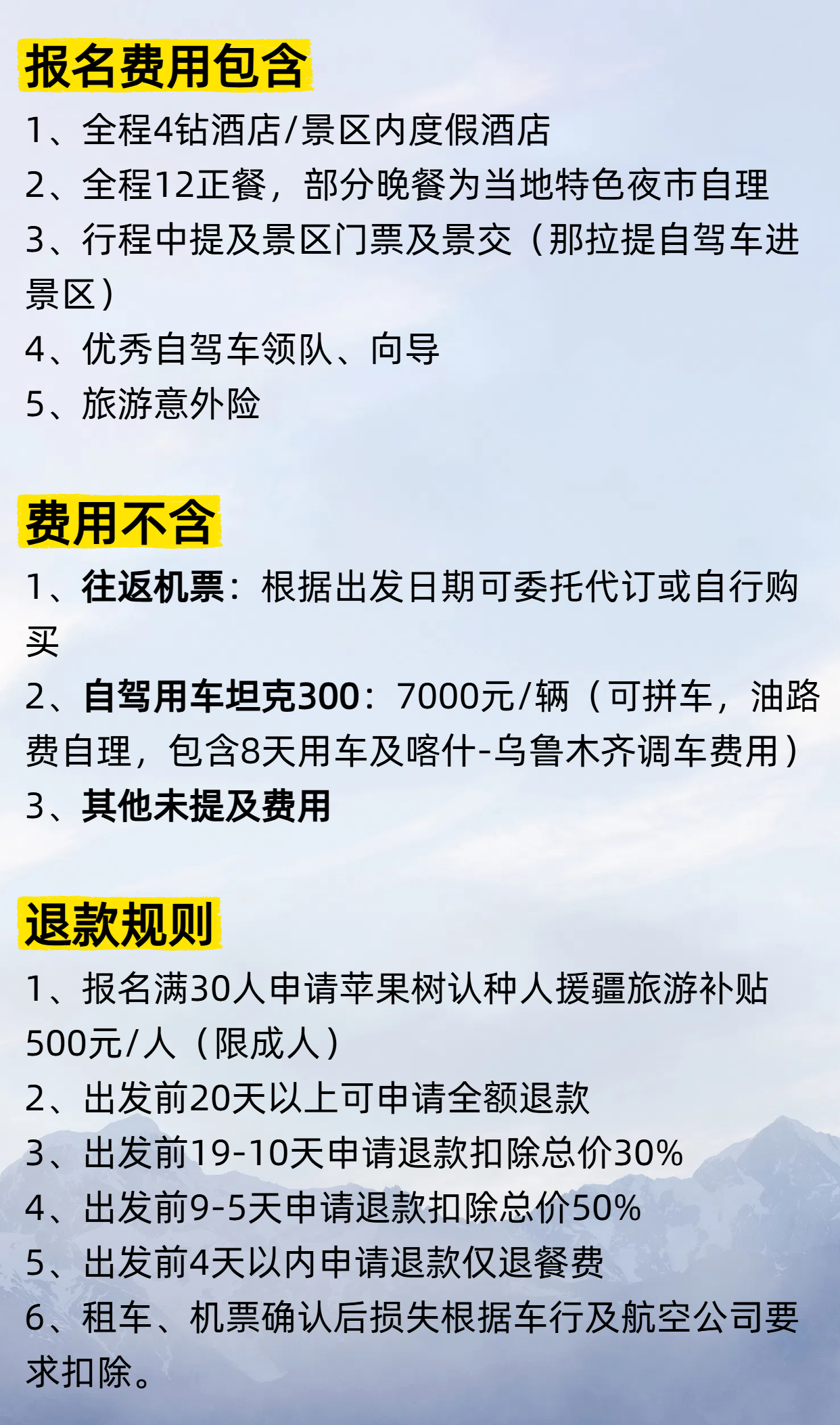 报名费用包含

1、全程4钻酒店/景区内度假酒店

2、全程12正餐，部分晚餐为当地特色夜市自理

3、行程中提及景区门票及景交（那拉提自驾车进景区）

4、优秀自驾车领队、向导

5、旅游意外险

费用不含

1、往返机票：根据出发日期可委托代订或自行购买

2、自驾用车坦克300：7000元/辆（可拼车，油路费自理，包含8天用车及喀什-乌鲁木齐调车费用）

3、其他未提及费用

退款规则

1、报名满30人申请苹果树认种人援疆旅游补贴500元/人（限成人）

2、出发前20天以上可申请全额退款

3、出发前19-10天申请退款扣除总价30%

4、出发前9-5天申请退款扣除总价50%

5、出发前4天以内申请退款仅退餐费

6、租车、机票确认后损失根据车行及航空公司要求扣除。